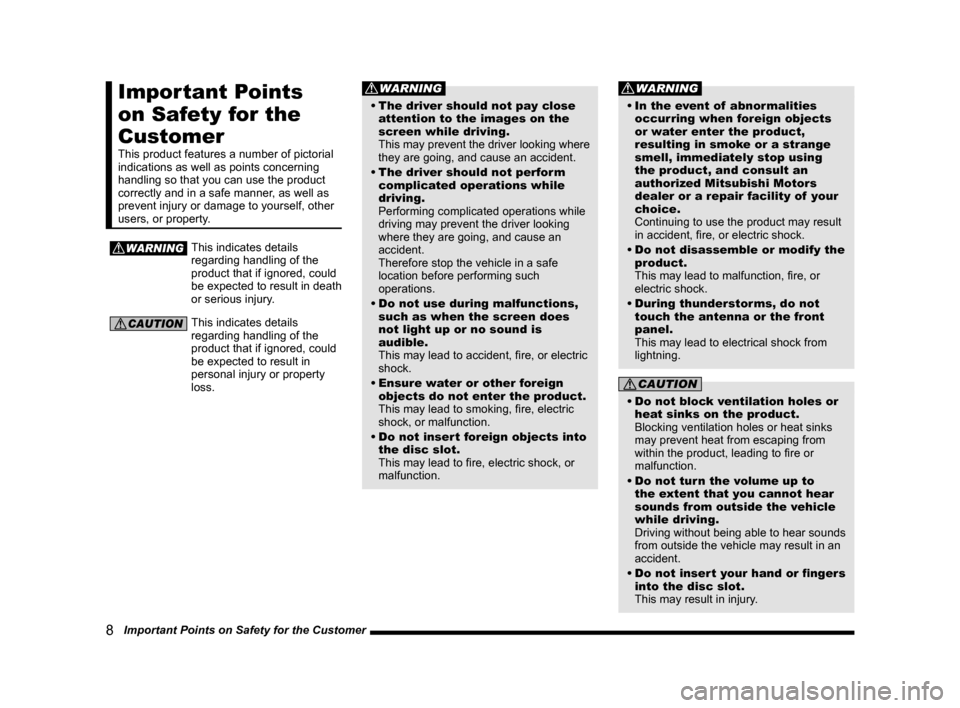 Important Points on Safety for the Customer

This product features a number of pictorial indications as well as points concerning handling so that you can use the product correctly and in a safe manner, as well as prevent injury or damage to yourself, other users, or property.

WARNING This indicates details regarding handling of the product that if ignored, could be expected to result in death or serious injury.

CAUTION This indicates details regarding handling of the product that if ignored, could be expected to result in personal injury or property loss.

WARNING

• The driver should not pay close attention to the images on the screen while driving.
This may prevent the driver looking where they are going, and cause an accident.

• The driver should not perform complicated operations while driving.
Performing complicated operations while driving may prevent the driver looking where they are going, and cause an accident.
Therefore stop the vehicle in a safe location before performing such operations.

• Do not use during malfunctions, such as when the screen does not light up or no sound is audible.
This may lead to accident, fire, or electric shock.

• Ensure water or other foreign objects do not enter the product.
This may lead to smoking, fire, electric shock, or malfunction.

• Do not insert foreign objects into the disc slot.
This may lead to fire, electric shock, or malfunction.

WARNING

• In the event of abnormalities occurring when foreign objects or water enter the product, resulting in smoke or a strange smell, immediately stop using the product, and consult an authorized Mitsubishi Motors dealer or a repair facility of your choice.
Continuing to use the product may result in accident, fire, or electric shock.

• Do not disassemble or modify the product.
This may lead to malfunction, fire, or electric shock.

• During thunderstorms, do not touch the antenna or the front panel.
This may lead to electrical shock from lightning.

CAUTION

• Do not block ventilation holes or heat sinks on the product.
Blocking ventilation holes or heat sinks may prevent heat from escaping from within the product, leading to fire or malfunction.

• Do not turn the volume up to the extent that you cannot hear sounds from outside the vehicle while driving.
Driving without being able to hear sounds from outside the vehicle may result in an accident.

• Do not insert your hand or fingers into the disc slot.
This may result in injury.

8 Important Points on Safety for the Customer

carmanualsonline.info